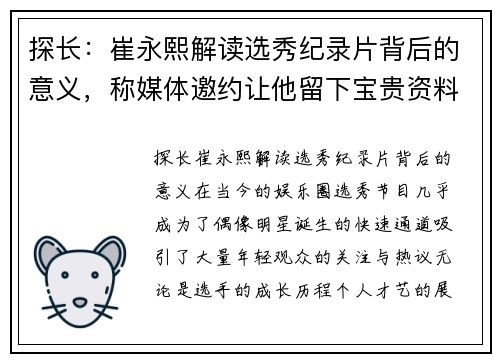 探长：崔永熙解读选秀纪录片背后的意义，称媒体邀约让他留下宝贵资料

探长崔永熙解读选秀纪录片背后的意义在当今的娱乐圈选秀节目几乎成为了偶像明星诞生的快速通道吸引了大量年轻观众的关注与热议无论是选手的成长历程个人才艺的展